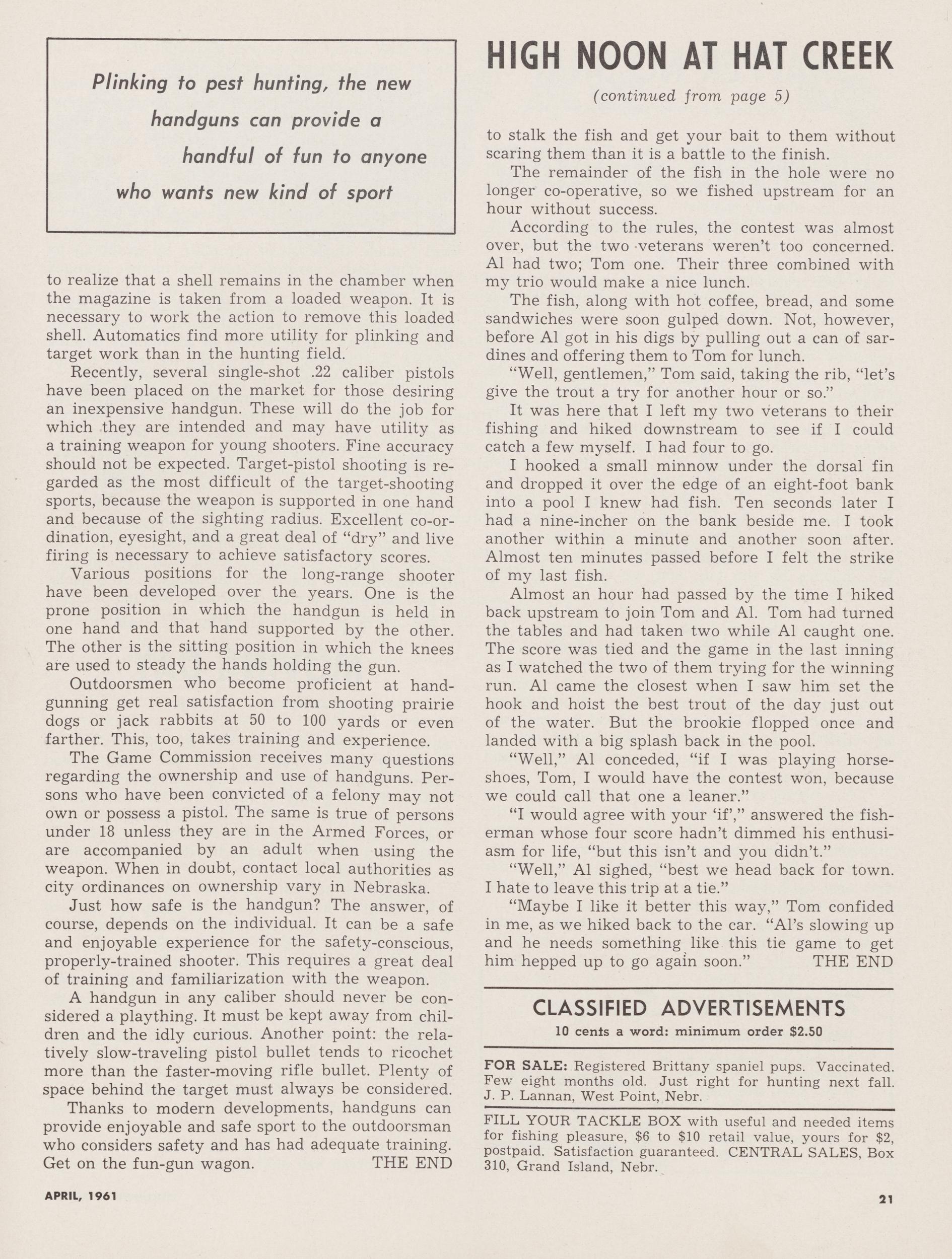 Plinking to pest hunting, the new handguns can provide a handful of fun to anyone who wants new kind of sport

to realize that a shell remains in the chamber when the magazine is taken from a loaded weapon. It is necessary to work the action to remove this loaded shell. Automatics find more utility for plinking and target work than in the hunting field.

Recently, several single-shot .22 caliber pistols have been placed on the market for those desiring an inexpensive handgun. These will do the job for which they are intended and may have utility as a training weapon for young shooters. Fine accuracy should not be expected. Target-pistol shooting is regarded as the most difficult of the target-shooting sports, because the weapon is supported in one hand and because of the sighting radius. Excellent co-ordination, eyesight, and a great deal of "dry" and live firing is necessary to achieve satisfactory scores.

Various positions for the long-range shooter have been developed over the years. One is the prone position in which the handgun is held in one hand and that hand supported by the other. The other is the sitting position in which the knees are used to steady the hands holding the gun.

Outdoorsmen who become proficient at handgunning get real satisfaction from shooting prairie dogs or jack rabbits at 50 to 100 yards or even farther. This, too, takes training and experience.

The Game Commission receives many questions regarding the ownership and use of handguns. Persons who have been convicted of a felony may not own or possess a pistol. The same is true of persons under 18 unless they are in the Armed Forces, or are accompanied by an adult when using the weapon. When in doubt, contact local authorities as city ordinances on ownership vary in Nebraska.

Just how safe is the handgun? The answer, of course, depends on the individual. It can be a safe and enjoyable experience for the safety-conscious, properly-trained shooter. This requires a great deal of training and familiarization with the weapon.

A handgun in any caliber should never be considered a plaything. It must be kept away from children and the idly curious. Another point: the relatively slow-traveling pistol bullet tends to ricochet more than the faster-moving rifle bullet. Plenty of space behind the target must always be considered.

Thanks to modern developments, handguns can provide enjoyable and safe sport to the outdoorsman who considers safety and has had adequate training. Get on the fun-gun wagon. THE END

HIGH NOON AT HAT CREEK

(continued from page 5)

to stalk the fish and get your bait to them without scaring them than it is a battle to the finish.

The remainder of the fish in the hole were no longer co-operative, so we fished upstream for an hour without success.

According to the rules, the contest was almost over, but the two veterans weren't too concerned. Al had two; Tom one. Their three combined with my trio would make a nice lunch.

The fish, along with hot coffee, bread, and some sandwiches were soon gulped down. Not, however, before Al got in his digs by pulling out a can of sardines and offering them to Tom for lunch.

"Well, gentlemen," Tom said, taking the rib, "let's give the trout a try for another hour or so."

It was here that I left my two veterans to their fishing and hiked downstream to see if I could catch a few myself. I had four to go.

I hooked a small minnow under the dorsal fin and dropped it over the edge of an eight-foot bank into a pool I knew had fish. Ten seconds later I had a nine-incher on the bank beside me. I took another within a minute and another soon after. Almost ten minutes passed before I felt the strike of my last fish.

Almost an hour had passed by the time I hiked back upstream to join Tom and Al. Tom had turned the tables and had taken two while Al caught one. The score was tied and the game in the last inning as I watched the two of them trying for the winning run. Al came the closest when I saw him set the hook and hoist the best trout of the day just out of the water. But the brookie flopped once and landed with a big splash back in the pool.

"Well," Al conceded, "if I was playing horseshoes, Tom, I would have the contest won, because we could call that one a leaner."

"I would agree with your 'if'," answered the fisherman whose four score hadn't dimmed his enthusiasm for life, "but this isn't and you didn't."

"Well," Al sighed, "best we head back for town. I hate to leave this trip at a tie."

"Maybe I like it better this way," Tom confided in me, as we hiked back to the car. "Al's slowing up and he needs something like this tie game to get him hepped up to go again soon." THE END

CLASSIFIED ADVERTISEMENTS

10 cents a word: minimum order $2.50

FOR SALE: Registered Brittany spaniel pups. Vaccinated. Few eight months old. Just right for hunting next fall. J. P. Lannan, West Point, Nebr.

FILL YOUR TACKLE BOX with useful and needed items for fishing pleasure, $6 to $10 retail value, yours for $2, postpaid. Satisfaction guaranteed. CENTRAL SALES, Box 310, Grand Island, Nebr.

APRIL, 1961

21